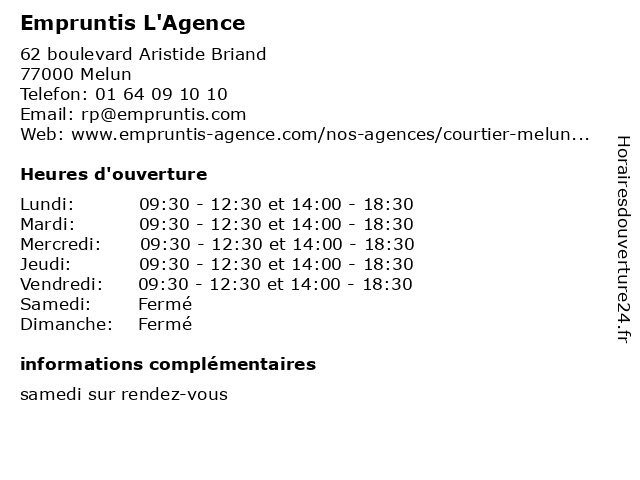 Empruntis L'Agence

62 boulevard Aristide Briand
77000 Melun
Telefon: 01 64 09 10 10
Email: rp@empruntis.com
Web: www.empruntis-agence.com/nos-agences/courtier-melun...

Heures d'ouverture

| | |
|---|---|
| Lundi: | 09:30 - 12:30 et 14:00 - 18:30 |
| Mardi: | 09:30 - 12:30 et 14:00 - 18:30 |
| Mercredi: | 09:30 - 12:30 et 14:00 - 18:30 |
| Jeudi: | 09:30 - 12:30 et 14:00 - 18:30 |
| Vendredi: | 09:30 - 12:30 et 14:00 - 18:30 |
| Samedi: | Fermé |
| Dimanche: | Fermé |

informations complémentaires

samedi sur rendez-vous

Horairesdouverture24.fr